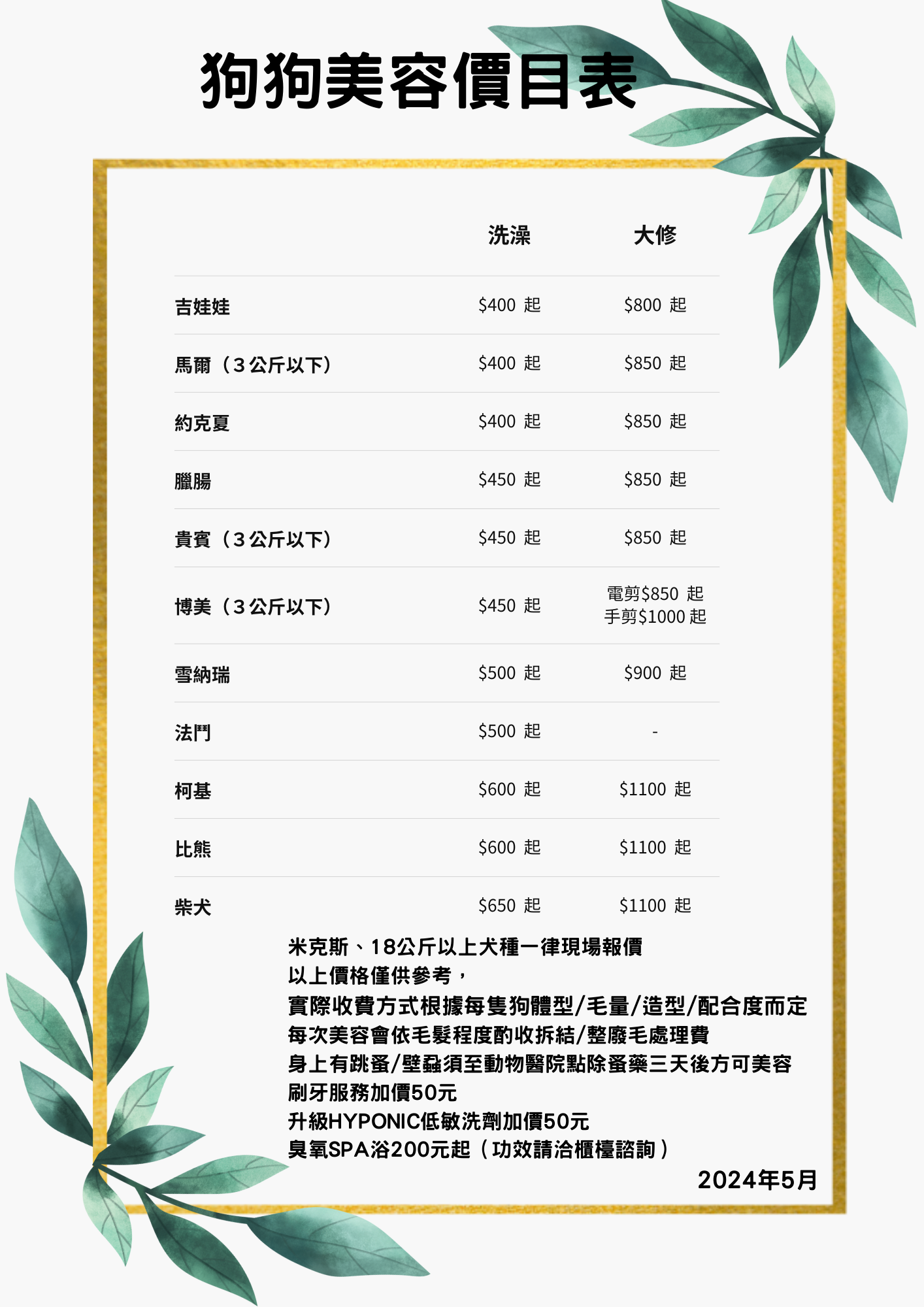 狗狗美容價目表

|  | 洗澡 | 大修 |
|---|---|---|
| 吉娃娃 | \$400 起 | \$800 起 |
| 馬爾（3公斤以下） | \$400 起 | \$850 起 |
| 約克夏 | \$400 起 | \$850 起 |
| 臘腸 | \$450 起 | \$850 起 |
| 貴賓（3公斤以下） | \$450 起 | \$850 起 |
| 博美（3公斤以下） | \$450 起 | 電剪\$850 起 手剪\$1000 起 |
| 雪納瑞 | \$500 起 | \$900 起 |
| 法鬥 | \$500 起 | - |
| 柯基 | \$600 起 | \$1100 起 |
| 比熊 | \$600 起 | \$1100 起 |
| 柴犬 | \$650 起 | \$1100 起 |

米克斯、18公斤以上犬種一律現場報價
以上價格僅供參考，
實際收費方式根據每隻狗體型/毛量/造型/配合度而定
每次美容會依毛髮程度酌收拆結/整廢毛處理費
身上有跳蚤/壁蝨須至動物醫院點除蚤藥三天後方可美容
刷牙服務加價50元
升級HYPONIC低敏洗劑加價50元
臭氧SPA浴200元起（功效請洽櫃檯諮詢）
2024年5月